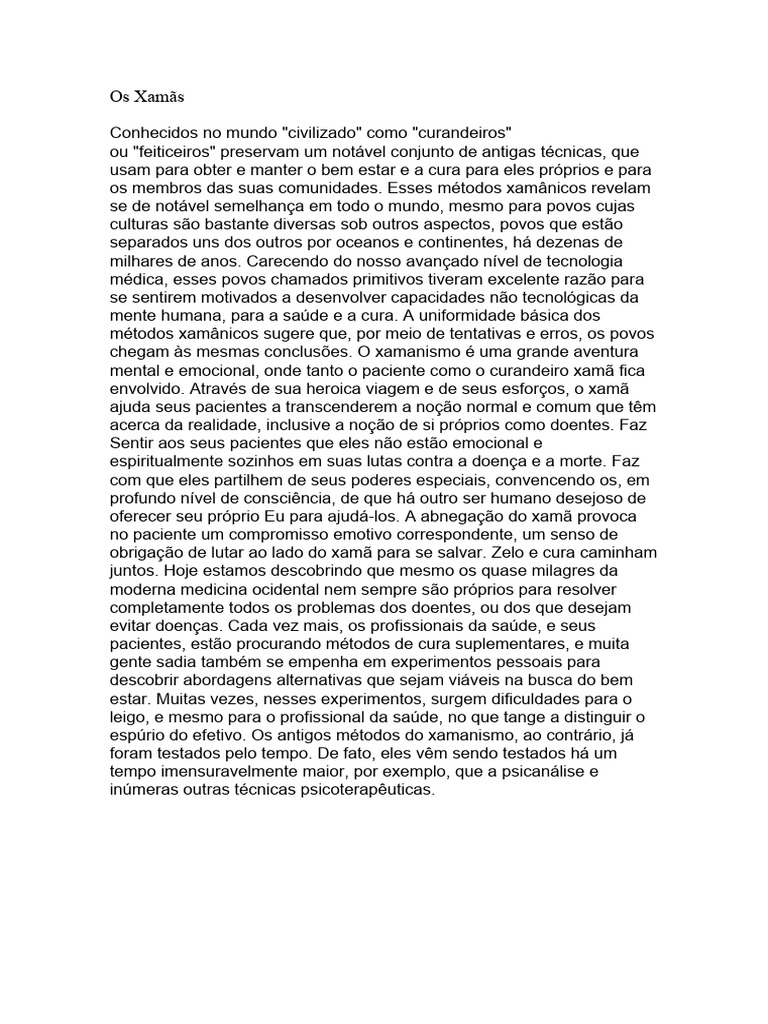 Os Xamãs

Conhecidos no mundo "civilizado" como "curandeiros" ou "feiticeiros" preservam um notável conjunto de antigas técnicas, que usam para obter e manter o bem estar e a cura para eles próprios e para os membros das suas comunidades. Esses métodos xamânicos revelam se de notável semelhança em todo o mundo, mesmo para povos cujas culturas são bastante diversas sob outros aspectos, povos que estão separados uns dos outros por oceanos e continentes, há dezenas de milhares de anos. Carecendo do nosso avançado nível de tecnologia médica, esses povos chamados primitivos tiveram excelente razão para se sentirem motivados a desenvolver capacidades não tecnológicas da mente humana, para a saúde e a cura. A uniformidade básica dos métodos xamânicos sugere que, por meio de tentativas e erros, os povos chegam às mesmas conclusões. O xamanismo é uma grande aventura mental e emocional, onde tanto o paciente como o curandeiro xamã fica envolvido. Através de sua heroica viagem e de seus esforços, o xamã ajuda seus pacientes a transcenderem a noção normal e comum que têm acerca da realidade, inclusive a noção de si próprios como doentes. Faz Sentir aos seus pacientes que eles não estão emocional e espiritualmente sozinhos em suas lutas contra a doença e a morte. Faz com que eles partilhem de seus poderes especiais, convencendo os, em profundo nível de consciência, de que há outro ser humano desejoso de oferecer seu próprio Eu para ajudá-los. A abnegação do xamã provoca no paciente um compromisso emotivo correspondente, um senso de obrigação de lutar ao lado do xamã para se salvar. Zelo e cura caminham juntos. Hoje estamos descobrindo que mesmo os quase milagres da moderna medicina ocidental nem sempre são próprios para resolver completamente todos os problemas dos doentes, ou dos que desejam evitar doenças. Cada vez mais, os profissionais da saúde, e seus pacientes, estão procurando métodos de cura suplementares, e muita gente sadia também se empenha em experimentos pessoais para descobrir abordagens alternativas que sejam viáveis na busca do bem estar. Muitas vezes, nesses experimentos, surgem dificuldades para o leigo, e mesmo para o profissional da saúde, no que tange a distinguir o espúrio do efetivo. Os antigos métodos do xamanismo, ao contrário, já foram testados pelo tempo. De fato, eles vêm sendo testados há um tempo imensuravelmente maior, por exemplo, que a psicanálise e inúmeras outras técnicas psicoterapêuticas.